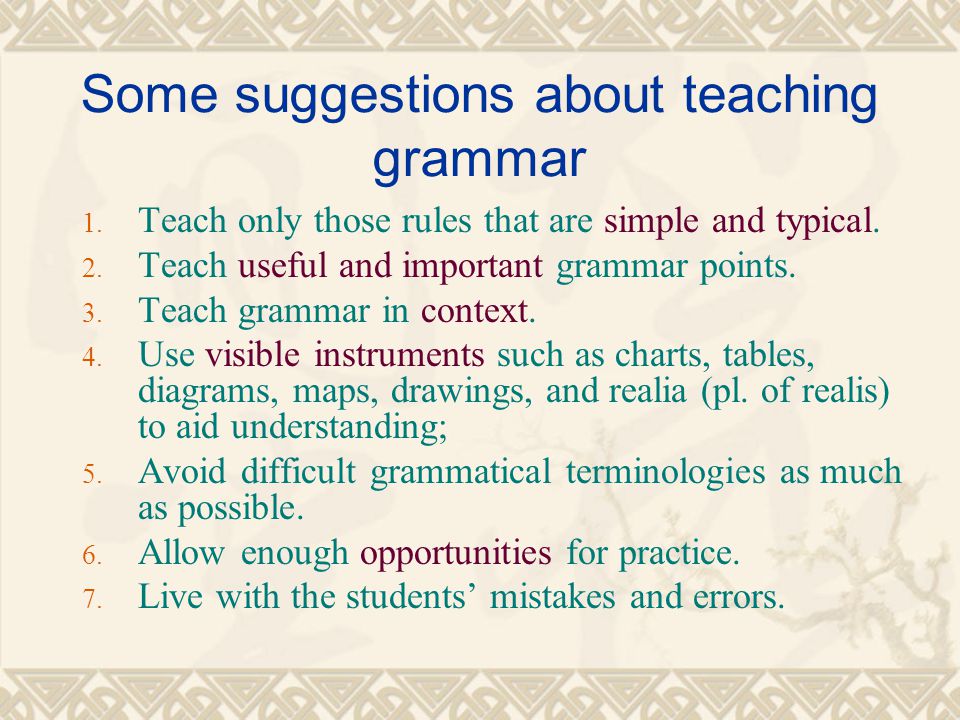 Some suggestions about teaching grammar

1. Teach only those rules that are simple and typical.
2. Teach useful and important grammar points.
3. Teach grammar in context.
4. Use visible instruments such as charts, tables, diagrams, maps, drawings, and realia (pl. of realis) to aid understanding;
5. Avoid difficult grammatical terminologies as much as possible.
6. Allow enough opportunities for practice.
7. Live with the students’ mistakes and errors.